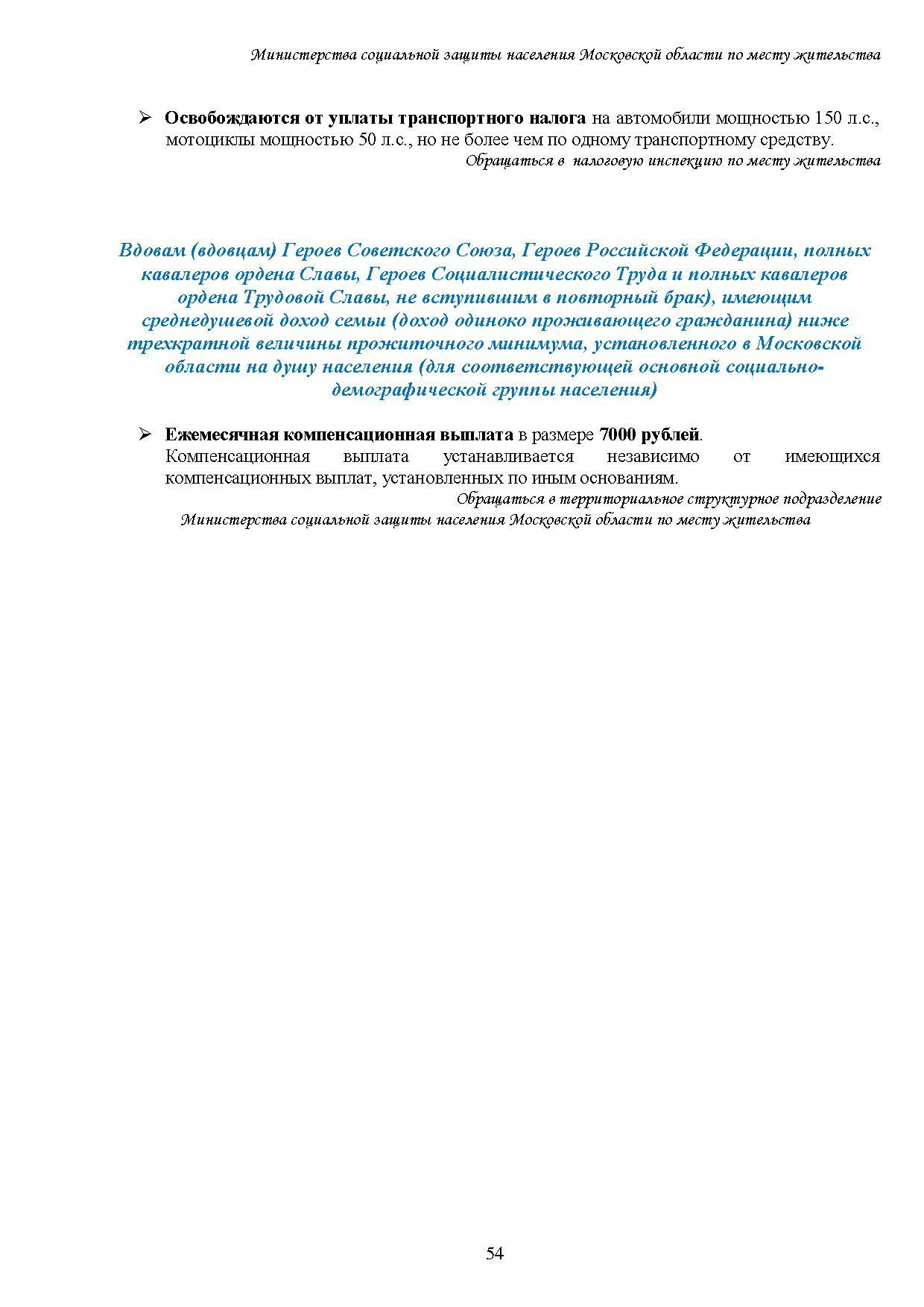 Министерства социальной защиты населения Московской области по месту жительства

➢ Освобождаются от уплаты транспортного налога на автомобили мощностью 150 л.с., мотоциклы мощностью 50 л.с., но не более чем по одному транспортному средству.

Обращаться в налоговую инспекцию по месту жительства

Вдовам (вдовцам) Героев Советского Союза, Героев Российской Федерации, полных кавалеров ордена Славы, Героев Социалистического Труда и полных кавалеров ордена Трудовой Славы, не вступившим в повторный брак), имеющим среднедушевой доход семьи (доход одиноко проживающего гражданина) ниже трехкратной величины прожиточного минимума, установленного в Московской области на душу населения (для соответствующей основной социально-демографической группы населения)

➢ Ежемесячная компенсационная выплата в размере 7000 рублей.
Компенсационная выплата устанавливается независимо от имеющихся компенсационных выплат, установленных по иным основаниям.

Обращаться в территориальное структурное подразделение
Министерства социальной защиты населения Московской области по месту жительства

54